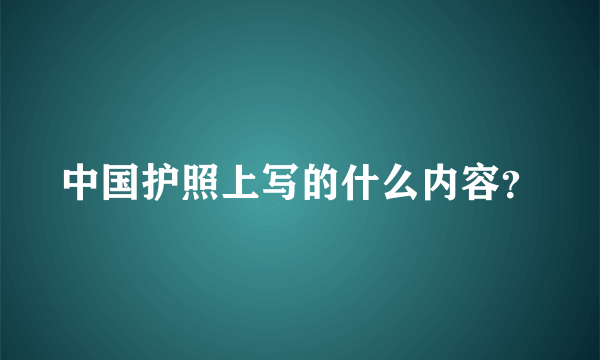 中国护照上写的什么内容?